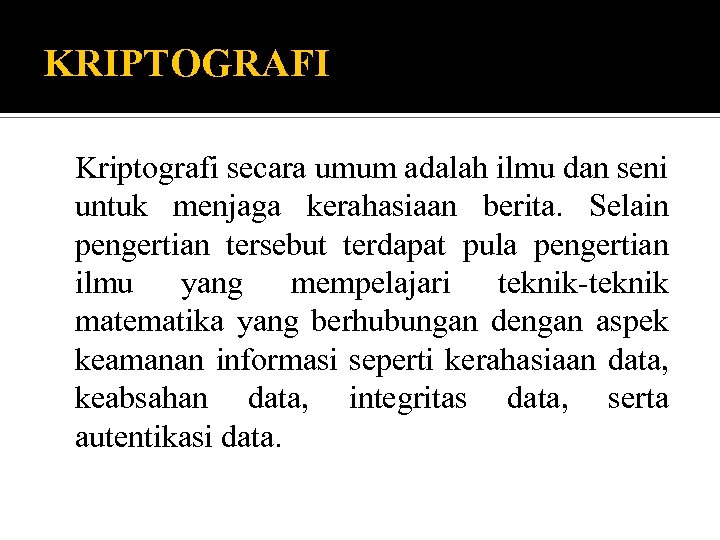 KRIPTOGRAFI

Kriptografi secara umum adalah ilmu dan seni untuk menjaga kerahasiaan berita. Selain pengertian tersebut terdapat pula pengertian ilmu yang mempelajari teknik-teknik matematika yang berhubungan dengan aspek keamanan informasi seperti kerahasiaan data, keabsahan data, integritas data, serta autentikasi data.